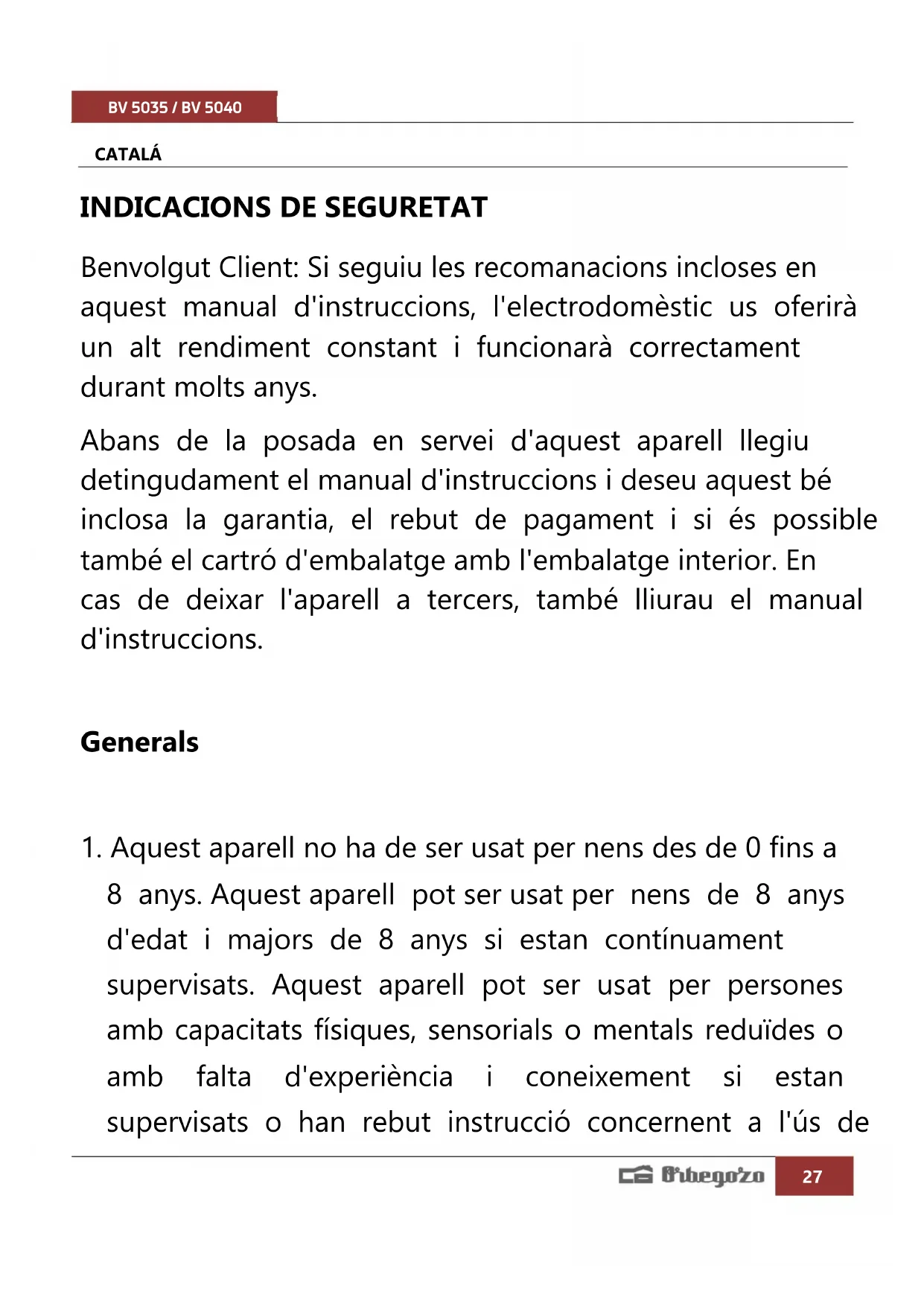 BV 5035 / BV 5040

CATALÁ

INDICACIONS DE SEGURETAT

Benvolgut Client: Si seguiu les recomanacions incloses en aquest manual d'instruccions, l'electrodomèstic us oferirà un alt rendiment constant i funcionarà correctament durant molts anys.

Abans de la posada en servei d'aquest aparell llegiu detingudament el manual d'instruccions i deseu aquest bé inclosa la garantia, el rebut de pagament i si és possible també el cartró d'embalatge amb l'embalatge interior. En cas de deixar l'aparell a tercers, també lliurau el manual d'instruccions.

Generals

1. Aquest aparell no ha de ser usat per nens des de 0 fins a 8 anys. Aquest aparell pot ser usat per nens de 8 anys d'edat i majors de 8 anys si estan contínuament supervisats. Aquest aparell pot ser usat per persones amb capacitats físiques, sensorials o mentals reduïdes o amb falta d'experiència i coneixement si estan supervisats o han rebut instrucció concernent a l'ús de

Orbegozo 27